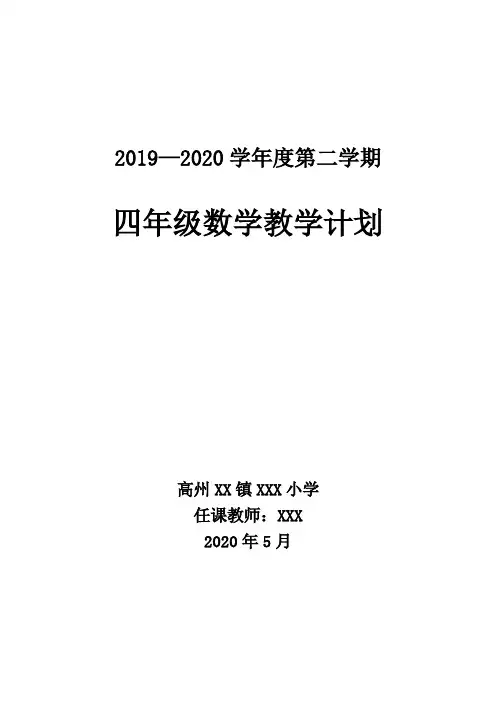 2019—2020学年度第二学期

四年级数学教学计划

高州XX镇XXX小学
任课教师：XXX
2020年5月